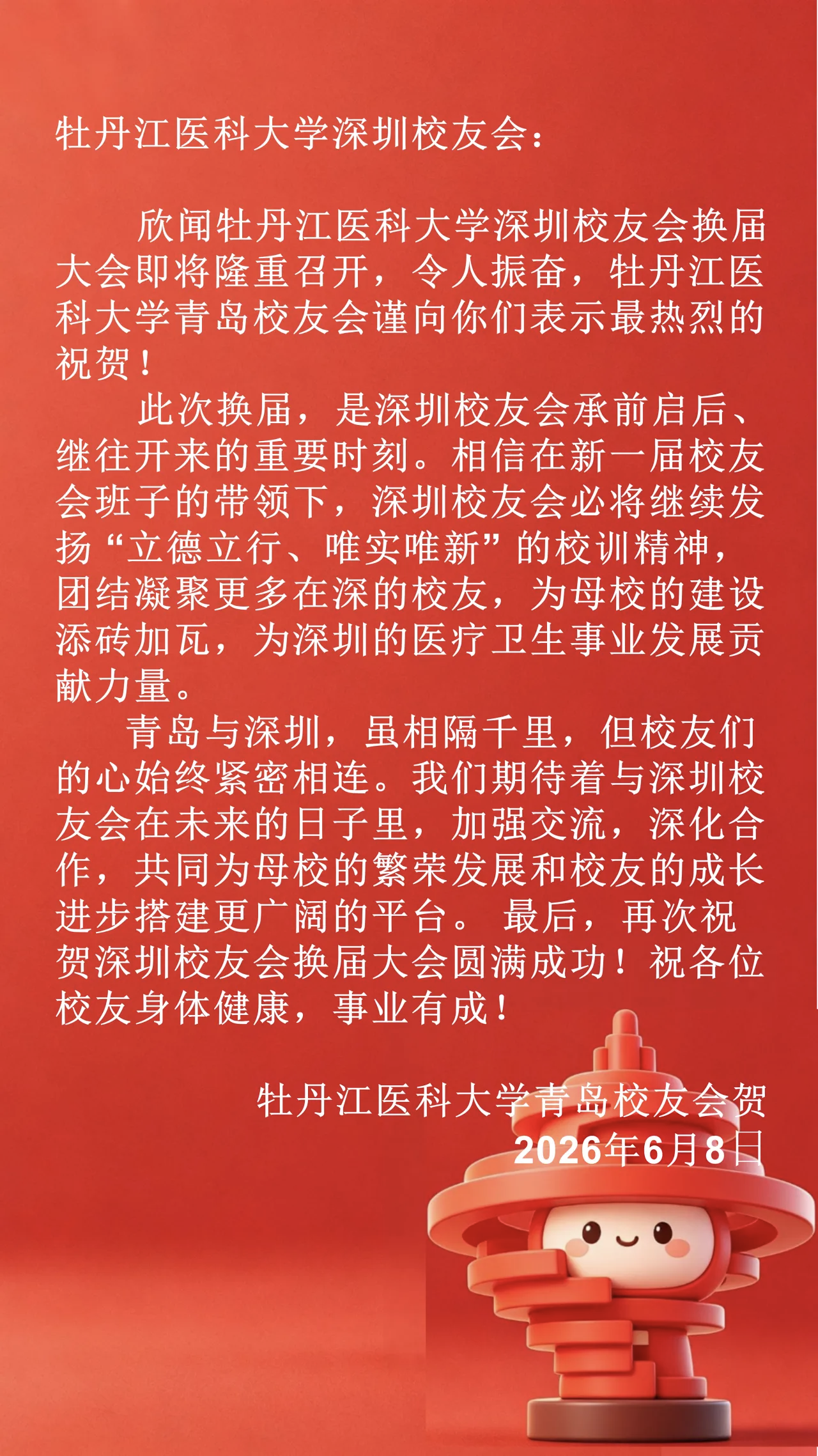 牡丹江医科大学深圳校友会：

欣闻牡丹江医科大学深圳校友会换届大会即将隆重召开，令人振奋，牡丹江医科大学青岛校友会谨向你们表示最热烈的祝贺！

此次换届，是深圳校友会承前启后、继往开来的重要时刻。相信在新一届校友会班子的带领下，深圳校友会必将继续发扬“立德立行、唯实唯新”的校训精神，团结凝聚更多在深的校友，为母校的建设添砖加瓦，为深圳的医疗卫生事业发展贡献力量。

青岛与深圳，虽相隔千里，但校友们的心始终紧密相连。我们期待着与深圳校友会在未来的日子里，加强交流，深化合作，共同为母校的繁荣发展和校友的成长进步搭建更广阔的平台。最后，再次祝贺深圳校友会换届大会圆满成功！祝各位校友身体健康，事业有成！

牡丹江医科大学青岛校友会贺
2026年6月8日